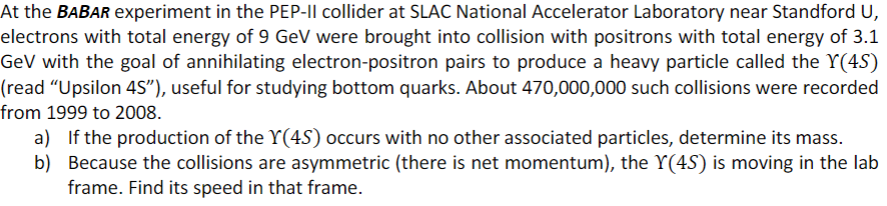 At the BABAR experiment in the PEP-II collider at SLAC National Accelerator Laboratory near Standford U, electrons with total energy of 9 GeV were brought into collision with positrons with total energy of 3.1 GeV with the goal of annihilating electron-positron pairs to produce a heavy particle called the $\Upsilon(4S)$ (read "Upsilon 4S"), useful for studying bottom quarks. About 470,000,000 such collisions were recorded from 1999 to 2008.

a) If the production of the $\Upsilon(4S)$ occurs with no other associated particles, determine its mass.

b) Because the collisions are asymmetric (there is net momentum), the $\Upsilon(4S)$ is moving in the lab frame. Find its speed in that frame.